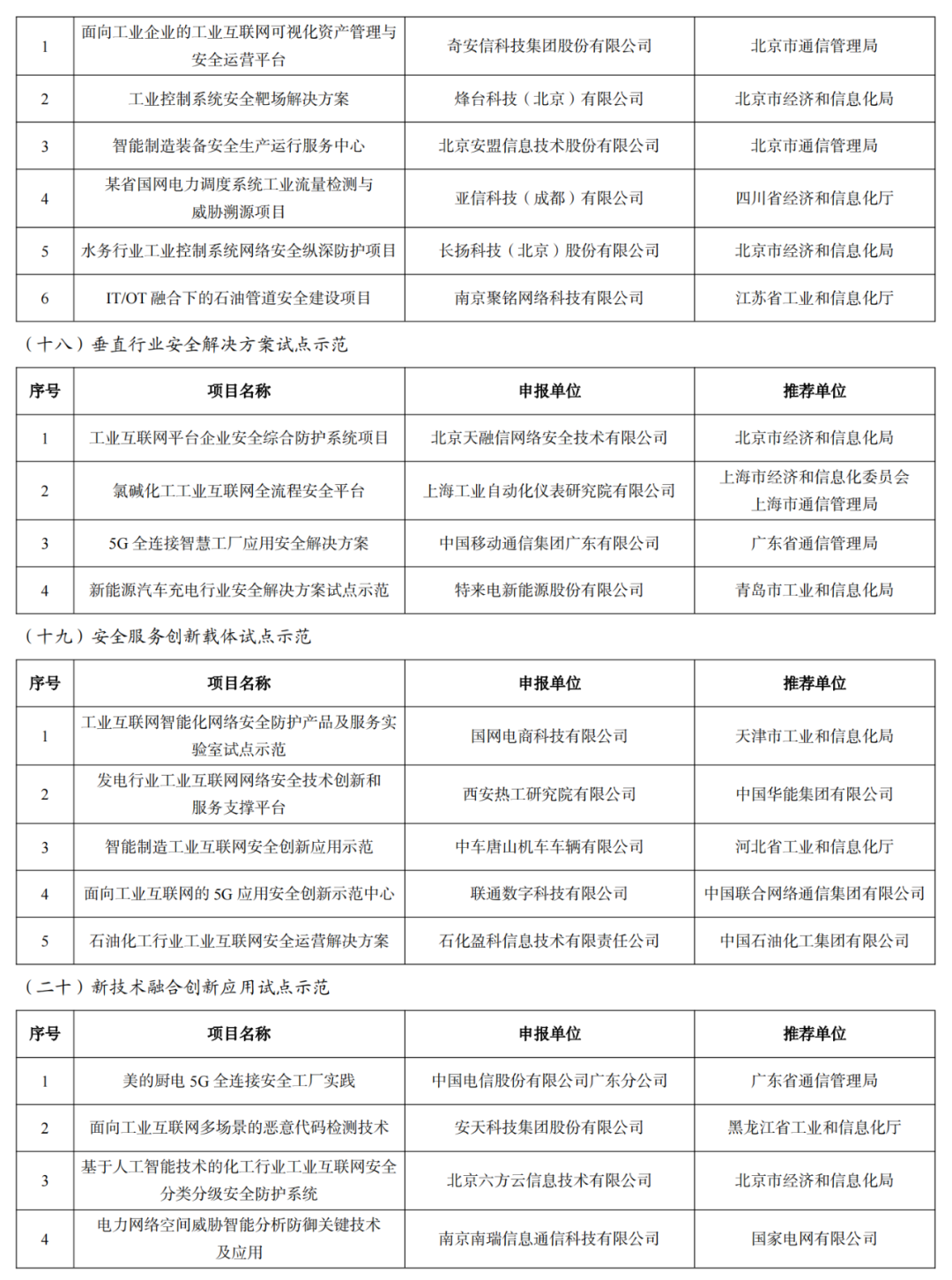 | 1 | 面向工业企业的工业互联网可视化资产管理与安全运营平台 | 奇安信科技集团股份有限公司 | 北京市通信管理局 |
|---|---|---|---|
| 2 | 工业控制系统安全靶场解决方案 | 烽台科技（北京）有限公司 | 北京市经济和信息化局 |
| 3 | 智能制造装备安全生产运行服务中心 | 北京安盟信息技术股份有限公司 | 北京市通信管理局 |
| 4 | 某省国网电力调度系统工业流量检测与威胁溯源项目 | 亚信科技（成都）有限公司 | 四川省经济和信息化厅 |
| 5 | 水务行业工业控制系统网络安全纵深防护项目 | 长扬科技（北京）股份有限公司 | 北京市经济和信息化局 |
| 6 | IT/OT 融合下的石油管道安全建设项目 | 南京聚铭网络科技有限公司 | 江苏省工业和信息化厅 |

（十八）垂直行业安全解决方案试点示范

| 序号 | 项目名称 | 申报单位 | 推荐单位 |
|---|---|---|---|
| 1 | 工业互联网平台企业安全综合防护系统项目 | 北京天融信网络安全技术有限公司 | 北京市经济和信息化局 |
| 2 | 氯碱化工工业互联网全流程安全平台 | 上海工业自动化仪表研究院有限公司 | 上海市经济和信息化委员会 上海市通信管理局 |
| 3 | 5G 全连接智慧工厂应用安全解决方案 | 中国移动通信集团广东有限公司 | 广东省通信管理局 |
| 4 | 新能源汽车充电行业安全解决方案试点示范 | 特来电新能源股份有限公司 | 青岛市工业和信息化局 |

（十九）安全服务创新载体试点示范

| 序号 | 项目名称 | 申报单位 | 推荐单位 |
|---|---|---|---|
| 1 | 工业互联网智能化网络安全防护产品及服务实验室试点示范 | 国网电商科技有限公司 | 天津市工业和信息化局 |
| 2 | 发电行业工业互联网网络安全技术创新和服务支撑平台 | 西安热工研究院有限公司 | 中国华能集团有限公司 |
| 3 | 智能制造工业互联网安全创新应用示范 | 中车唐山机车车辆有限公司 | 河北省工业和信息化厅 |
| 4 | 面向工业互联网的 5G 应用安全创新示范中心 | 联通数字科技有限公司 | 中国联合网络通信集团有限公司 |
| 5 | 石油化工行业工业互联网安全运营解决方案 | 石化盈科信息技术有限责任公司 | 中国石油化工集团有限公司 |

（二十）新技术融合创新应用试点示范

| 序号 | 项目名称 | 申报单位 | 推荐单位 |
|---|---|---|---|
| 1 | 美的厨电 5G 全连接安全工厂实践 | 中国电信股份有限公司广东分公司 | 广东省通信管理局 |
| 2 | 面向工业互联网多场景的恶意代码检测技术 | 安天科技集团股份有限公司 | 黑龙江省工业和信息化厅 |
| 3 | 基于人工智能技术的化工行业工业互联网安全分类分级安全防护系统 | 北京六方云信息技术有限公司 | 北京市经济和信息化局 |
| 4 | 电力网络空间威胁智能分析防御关键技术及应用 | 南京南瑞信息通信科技有限公司 | 国家电网有限公司 |